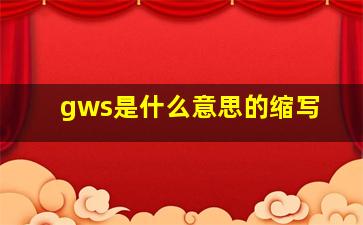 gws是什么意思的缩写